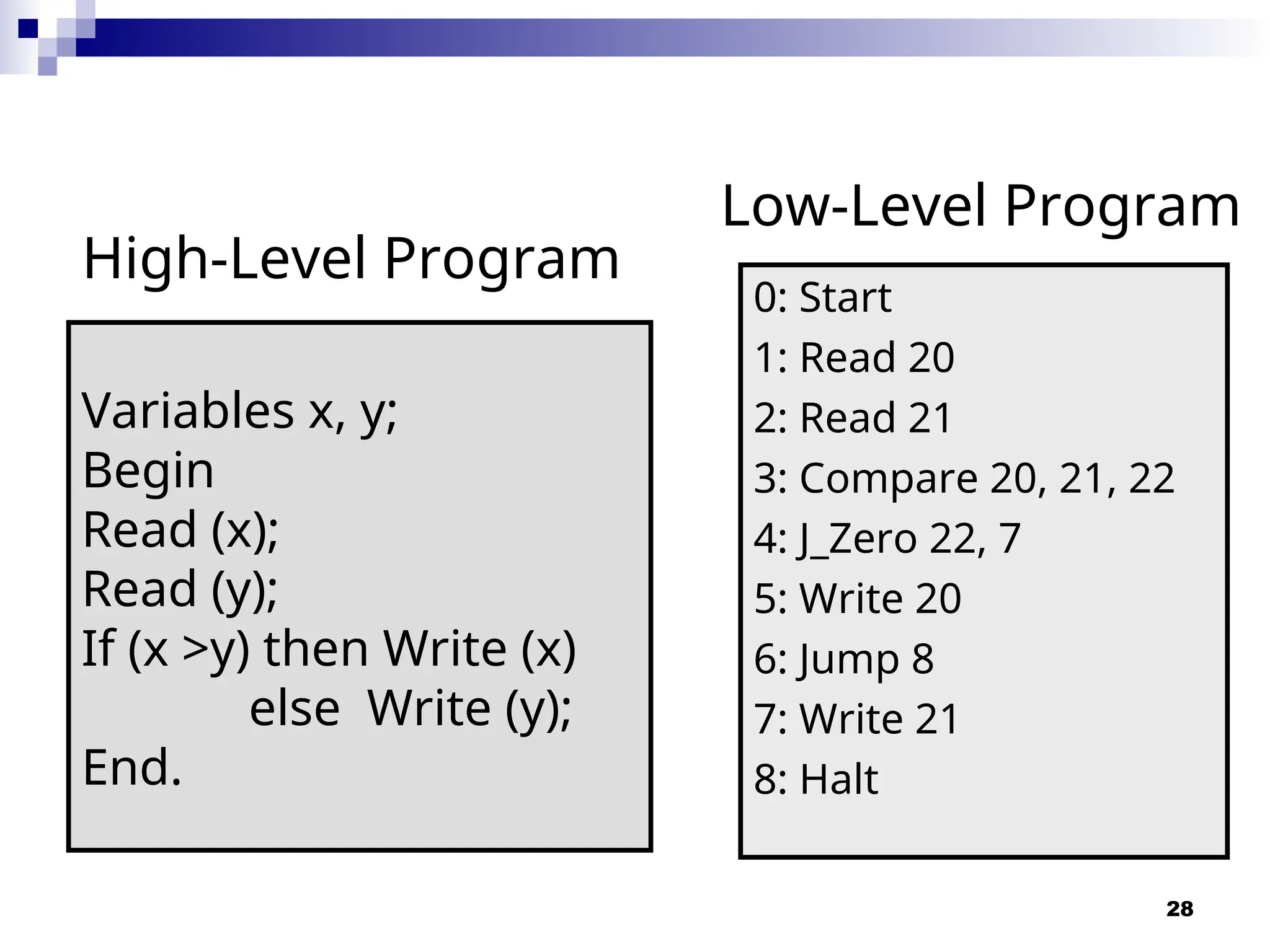 High-Level Program

Variables x, y;
Begin
Read (x);
Read (y);
If (x >y) then Write (x)
else Write (y);
End.

Low-Level Program

0: Start
1: Read 20
2: Read 21
3: Compare 20, 21, 22
4: J_Zero 22, 7
5: Write 20
6: Jump 8
7: Write 21
8: Halt

28